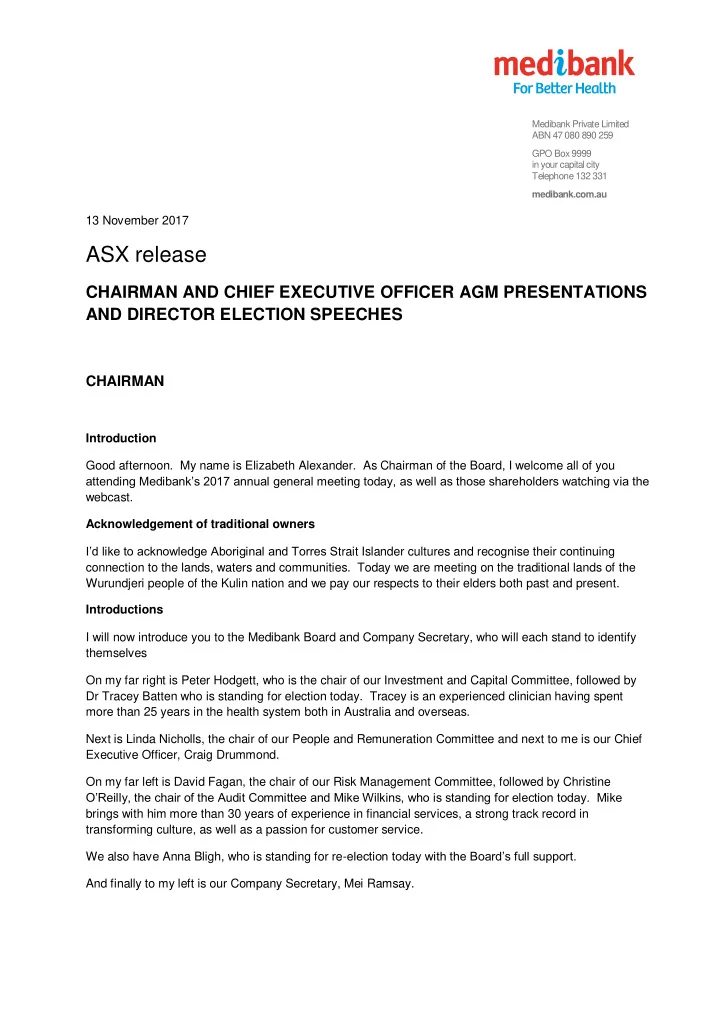 medibank
For Better Health

Medibank Private Limited
ABN 47 080 890 259

GPO Box 9999
in your capital city
Telephone 132 331

medibank.com.au

13 November 2017

ASX release

CHAIRMAN AND CHIEF EXECUTIVE OFFICER AGM PRESENTATIONS AND DIRECTOR ELECTION SPEECHES

CHAIRMAN

Introduction

Good afternoon. My name is Elizabeth Alexander. As Chairman of the Board, I welcome all of you attending Medibank's 2017 annual general meeting today, as well as those shareholders watching via the webcast.

Acknowledgement of traditional owners

I'd like to acknowledge Aboriginal and Torres Strait Islander cultures and recognise their continuing connection to the lands, waters and communities. Today we are meeting on the traditional lands of the Wurundjeri people of the Kulin nation and we pay our respects to their elders both past and present.

Introductions

I will now introduce you to the Medibank Board and Company Secretary, who will each stand to identify themselves

On my far right is Peter Hodgett, who is the chair of our Investment and Capital Committee, followed by Dr Tracey Batten who is standing for election today. Tracey is an experienced clinician having spent more than 25 years in the health system both in Australia and overseas.

Next is Linda Nicholls, the chair of our People and Remuneration Committee and next to me is our Chief Executive Officer, Craig Drummond.

On my far left is David Fagan, the chair of our Risk Management Committee, followed by Christine O'Reilly, the chair of the Audit Committee and Mike Wilkins, who is standing for election today. Mike brings with him more than 30 years of experience in financial services, a strong track record in transforming culture, as well as a passion for customer service.

We also have Anna Bligh, who is standing for re-election today with the Board's full support.

And finally to my left is our Company Secretary, Mei Ramsay.